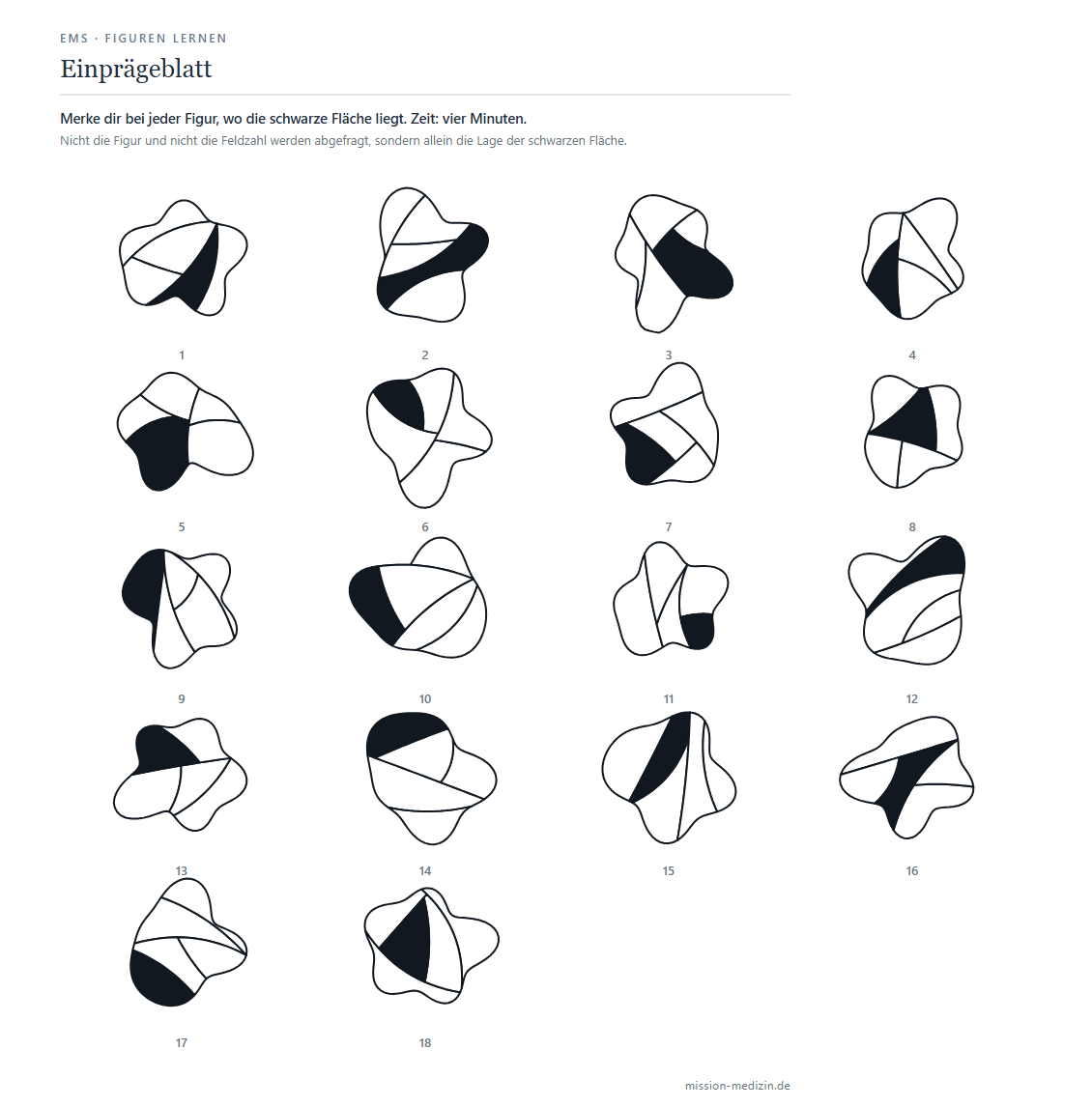 EMS · FIGUREN LERNEN

Einprägeblatt

Merke dir bei jeder Figur, wo die schwarze Fläche liegt. Zeit: vier Minuten.

Nicht die Figur und nicht die Feldzahl werden abgefragt, sondern allein die Lage der schwarzen Fläche.

1

2

3

4

5

6

7

8

9

10

11

12

13

14

15

16

17

18

mission-medizin.de